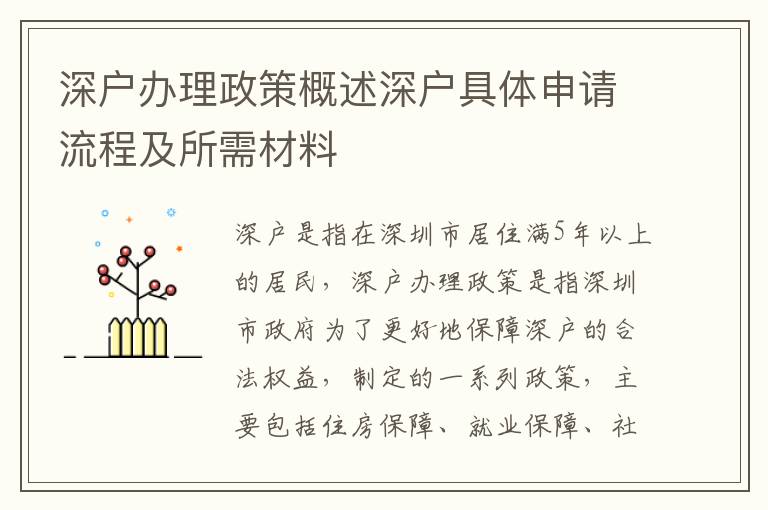 深户办理政策概述深户具体申请流程及所需材料

深户是指在深圳市居住满5年以上的居民，深户办理政策是指深圳市政府为了更好地保障深户的合法权益，制定的一系列政策，主要包括住房保障、就业保障、社